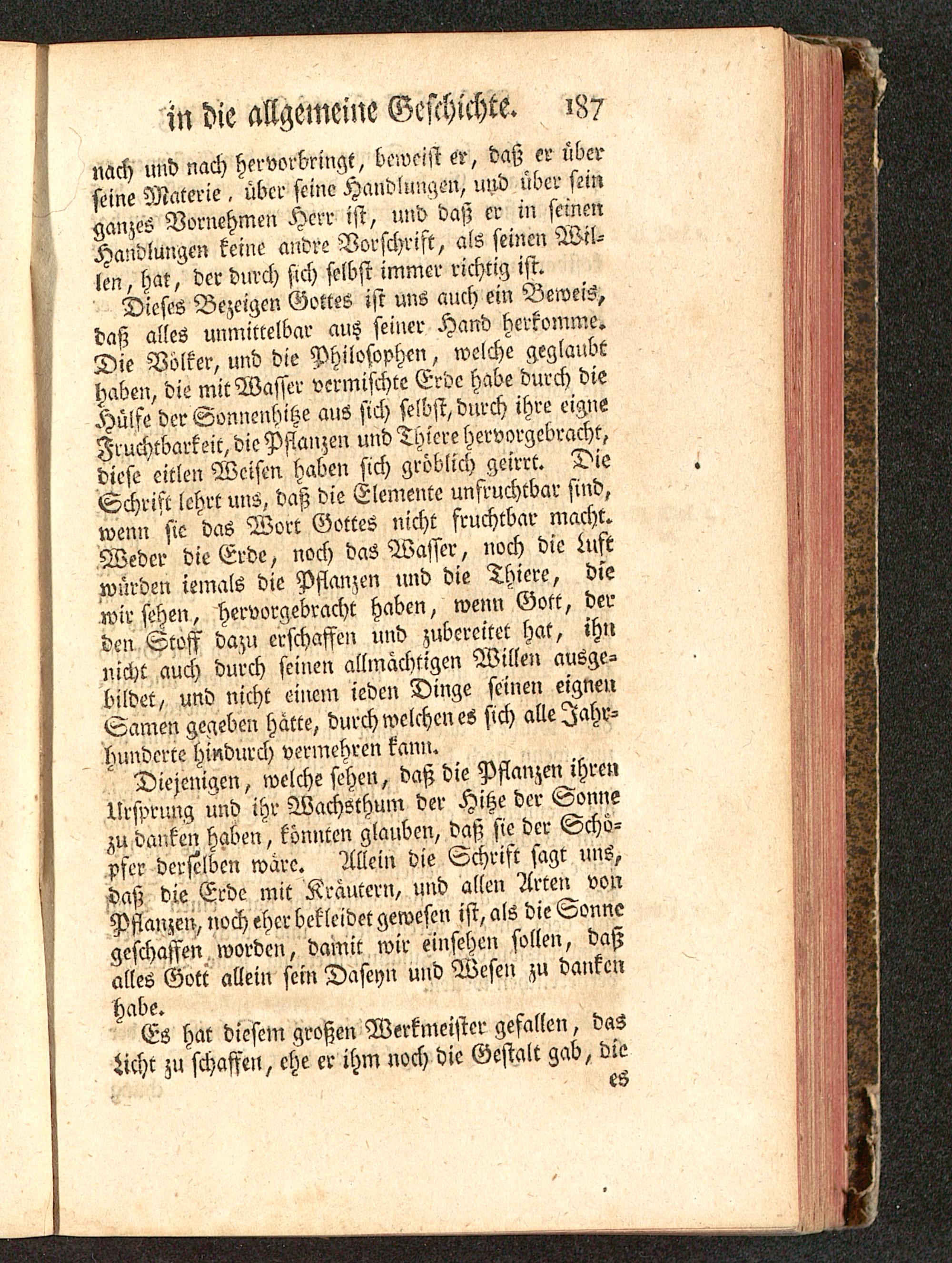 in die allgemeine Geschichte. 187

nach und nach hervorbringt, beweist er, daß er über seine Materie, über seine Handlungen, und über sein ganzes Vornehmen Herr ist, und daß er in seinen Handlungen keine andre Vorschrift, als seinen Willen, hat, der durch sich selbst immer richtig ist.

Dieses Bezeigen Gottes ist uns auch ein Beweis, daß alles unmittelbar aus seiner Hand herkomme. Die Völker, und die Philosophen, welche geglaubt haben, die mit Wasser vermischte Erde habe durch die Hülfe der Sonnenhitze aus sich selbst, durch ihre eigne Fruchtbarkeit, die Pflanzen und Thiere hervorgebracht, diese eitlen Weisen haben sich gröblich geirrt. Die Schrift lehrt uns, daß die Elemente unfruchtbar sind, wenn sie das Wort Gottes nicht fruchtbar macht. Weder die Erde, noch das Wasser, noch die Luft würden iemals die Pflanzen und die Thiere, die wir sehen, hervorgebracht haben, wenn Gott, der den Stoff dazu erschaffen und zubereitet hat, ihn nicht auch durch seinen allmächtigen Willen ausgebildet, und nicht einem ieden Dinge seinen eignen Samen gegeben hätte, durch welchen es sich alle Jahrhunderte hindurch vermehren kann.

Diejenigen, welche sehen, daß die Pflanzen ihren Ursprung und ihr Wachsthum der Hitze der Sonne zu danken haben, könnten glauben, daß sie der Schöpfer derselben wäre. Allein die Schrift sagt uns, daß die Erde mit Kräutern, und allen Arten von Pflanzen, noch eher bekleidet gewesen ist, als die Sonne geschaffen worden, damit wir einsehen sollen, daß alles Gott allein sein Daseyn und Wesen zu danken habe.

Es hat diesem großen Werkmeister gefallen, das Licht zu schaffen, ehe er ihm noch die Gestalt gab, die es